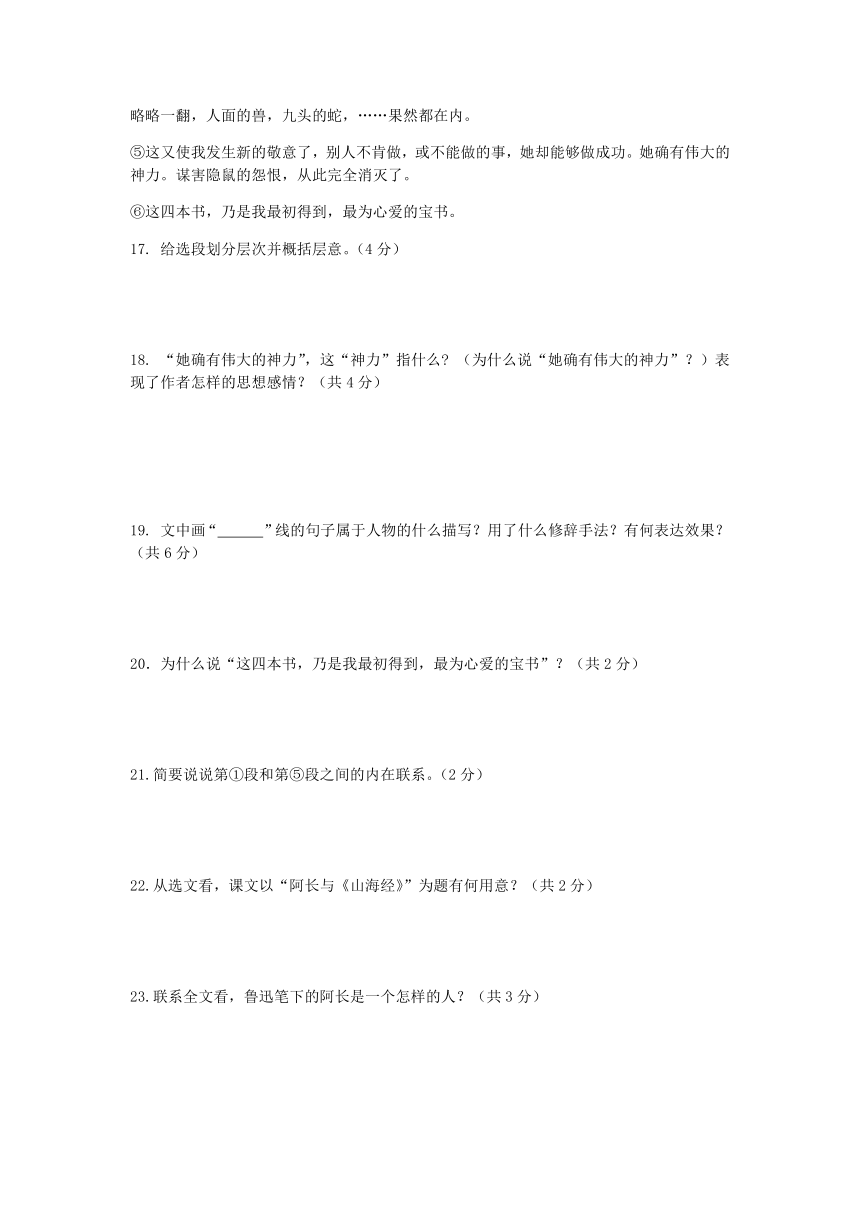 略略一翻，人面的兽，九头的蛇，……果然都在内。

⑤这又使我发生新的敬意了，别人不肯做，或不能做的事，她却能够做成功。她确有伟大的神力。谋害隐鼠的怨恨，从此完全消灭了。

⑥这四本书，乃是我最初得到，最为心爱的宝书。

17. 给选段划分层次并概括层意。（4 分）

18. “她确有伟大的神力”，这“神力”指什么？（为什么说“她确有伟大的神力”？）表现了作者怎样的思想感情？（共 4 分）

19. 文中画“______”线的句子属于人物的什么描写？用了什么修辞手法？有何表达效果？（共 6 分）

20. 为什么说“这四本书，乃是我最初得到，最为心爱的宝书”？（共 2 分）

21.简要说说第①段和第⑤段之间的内在联系。（2 分）

22.从选文看，课文以“阿长与《山海经》”为题有何用意？（共 2 分）

23.联系全文看，鲁迅笔下的阿长是一个怎样的人？（共 3 分）